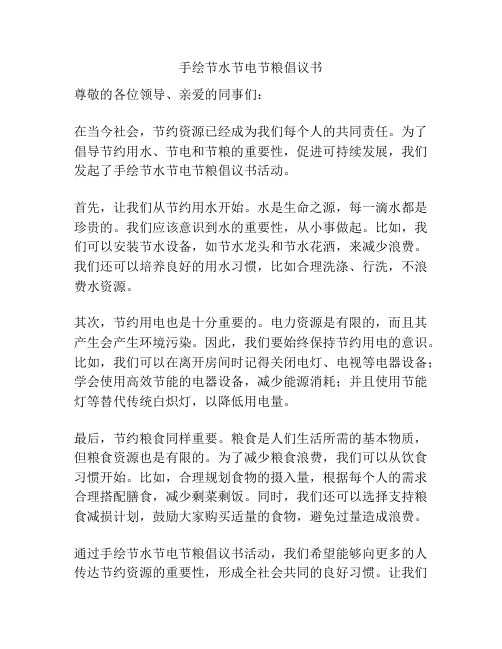 手绘节水节电节粮倡议书

尊敬的各位领导、亲爱的同事们：

在当今社会，节约资源已经成为我们每个人的共同责任。为了倡导节约用水、节电和节粮的重要性，促进可持续发展，我们发起了手绘节水节电节粮倡议书活动。

首先，让我们从节约用水开始。水是生命之源，每一滴水都是珍贵的。我们应该意识到水的重要性，从小事做起。比如，我们可以安装节水设备，如节水龙头和节水花洒，来减少浪费。我们还可以培养良好的用水习惯，比如合理洗涤、行洗，不浪费水资源。

其次，节约用电也是十分重要的。电力资源是有限的，而且其产生会产生环境污染。因此，我们要始终保持节约用电的意识。比如，我们可以在离开房间时记得关闭电灯、电视等电器设备；学会使用高效节能的电器设备，减少能源消耗；并且使用节能灯等替代传统白炽灯，以降低用电量。

最后，节约粮食同样重要。粮食是人们生活所需的基本物质，但粮食资源也是有限的。为了减少粮食浪费，我们可以从饮食习惯开始。比如，合理规划食物的摄入量，根据每个人的需求合理搭配膳食，减少剩菜剩饭。同时，我们还可以选择支持粮食减损计划，鼓励大家购买适量的食物，避免过量造成浪费。

通过手绘节水节电节粮倡议书活动，我们希望能够向更多的人传达节约资源的重要性，形成全社会共同的良好习惯。让我们